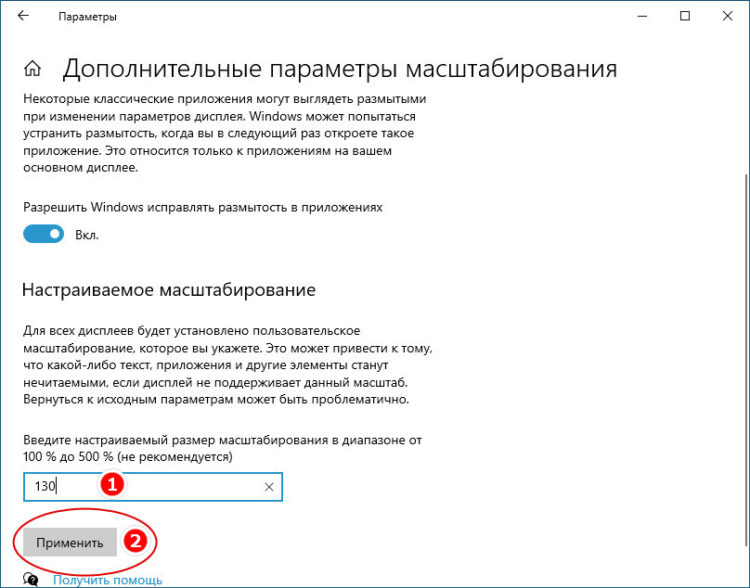 Параметры

Дополнительные параметры масштабирования

Некоторые классические приложения могут выглядеть размытыми при изменении параметров дисплея. Windows может попытаться устранить размытость, когда вы в следующий раз откроете такое приложение. Это относится только к приложениям на вашем основном дисплее.

Разрешить Windows исправлять размытость в приложениях

Вкл.

Настраиваемое масштабирование

Для всех дисплеев будет установлено пользовательское масштабирование, которое вы укажете. Это может привести к тому, что какой-либо текст, приложения и другие элементы станут нечитаемыми, если дисплей не поддерживает данный масштаб. Вернуться к исходным параметрам может быть проблематично.

Введите настраиваемый размер масштабирования в диапазоне от 100 % до 500 % (не рекомендуется)

130

1

Применить

2

Получить помощь